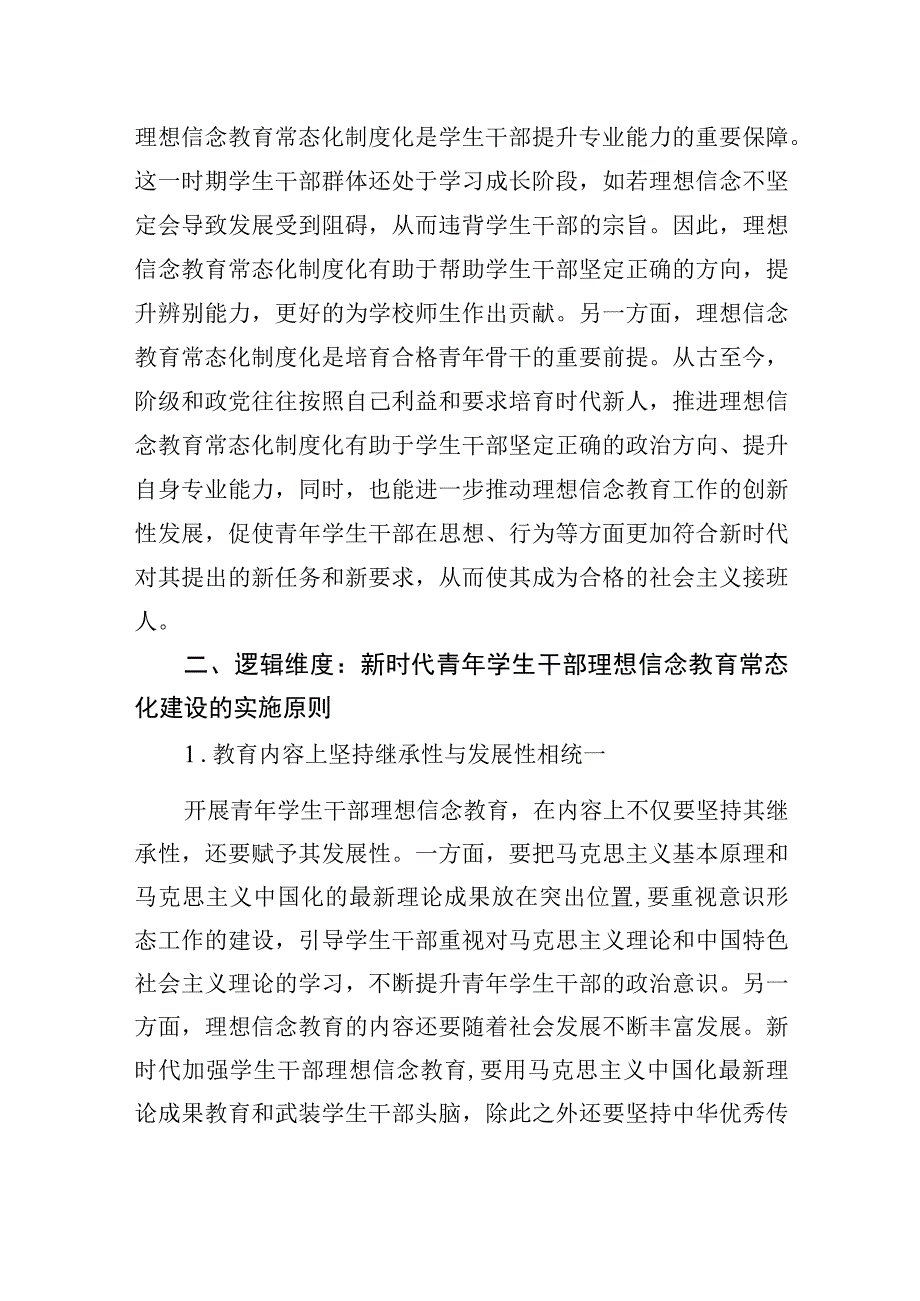 理想信念教育常态化制度化是学生干部提升专业能力的重要保障。这一时期学生干部群体还处于学习成长阶段，如若理想信念不坚定会导致发展受到阻碍，从而违背学生干部的宗旨。因此，理想信念教育常态化制度化有助于帮助学生干部坚定正确的方向，提升辨别能力，更好的为学校师生作出贡献。另一方面，理想信念教育常态化制度化是培育合格青年骨干的重要前提。从古至今，阶级和政党往往按照自己利益和要求培育时代新人，推进理想信念教育常态化制度化有助于学生干部坚定正确的政治方向、提升自身专业能力，同时，也能进一步推动理想信念教育工作的创新性发展，促使青年学生干部在思想、行为等方面更加符合新时代对其提出的新任务和新要求，从而使其成为合格的社会主义接班人。

二、逻辑维度：新时代青年学生干部理想信念教育常态化建设的实施原则

1.教育内容上坚持继承性与发展性相统一

开展青年学生干部理想信念教育，在内容上不仅要坚持其继承性，还要赋予其发展性。一方面，要把马克思主义基本原理和马克思主义中国化的最新理论成果放在突出位置，要重视意识形态工作的建设，引导学生干部重视对马克思主义理论和中国特色社会主义理论的学习，不断提升青年学生干部的政治意识。另一方面，理想信念教育的内容还要随着社会发展不断丰富发展。新时代加强学生干部理想信念教育，要用马克思主义中国化最新理论成果教育和武装学生干部头脑，除此之外还要坚持中华优秀传